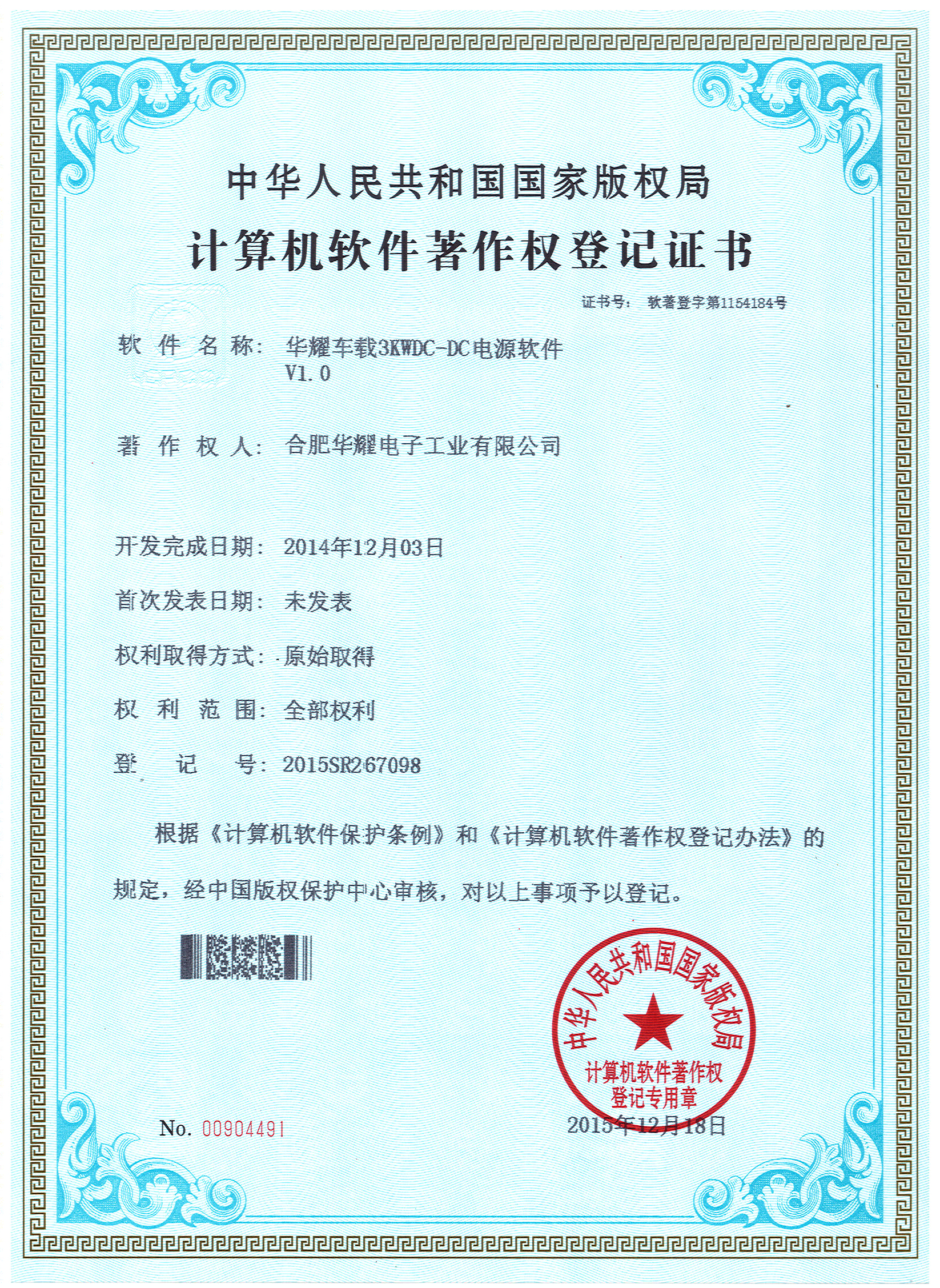 中华人民共和国国家版权局

计算机软件著作权登记证书

证书号： 软著登字第1154184号

软 件 名 称： 华耀车载3KWDC-DC电源软件 V1.0

著 作 权 人： 合肥华耀电子工业有限公司

开发完成日期： 2014年12月03日

首次发表日期： 未发表

权利取得方式： 原始取得

权 利 范 围： 全部权利

登 记 号： 2015SR267098

根据《计算机软件保护条例》和《计算机软件著作权登记办法》的规定，经中国版权保护中心审核，对以上事项予以登记。

中华人民共和国国家版权局
计算机软件著作权
登记专用章

No. 00904491

2015年12月18日